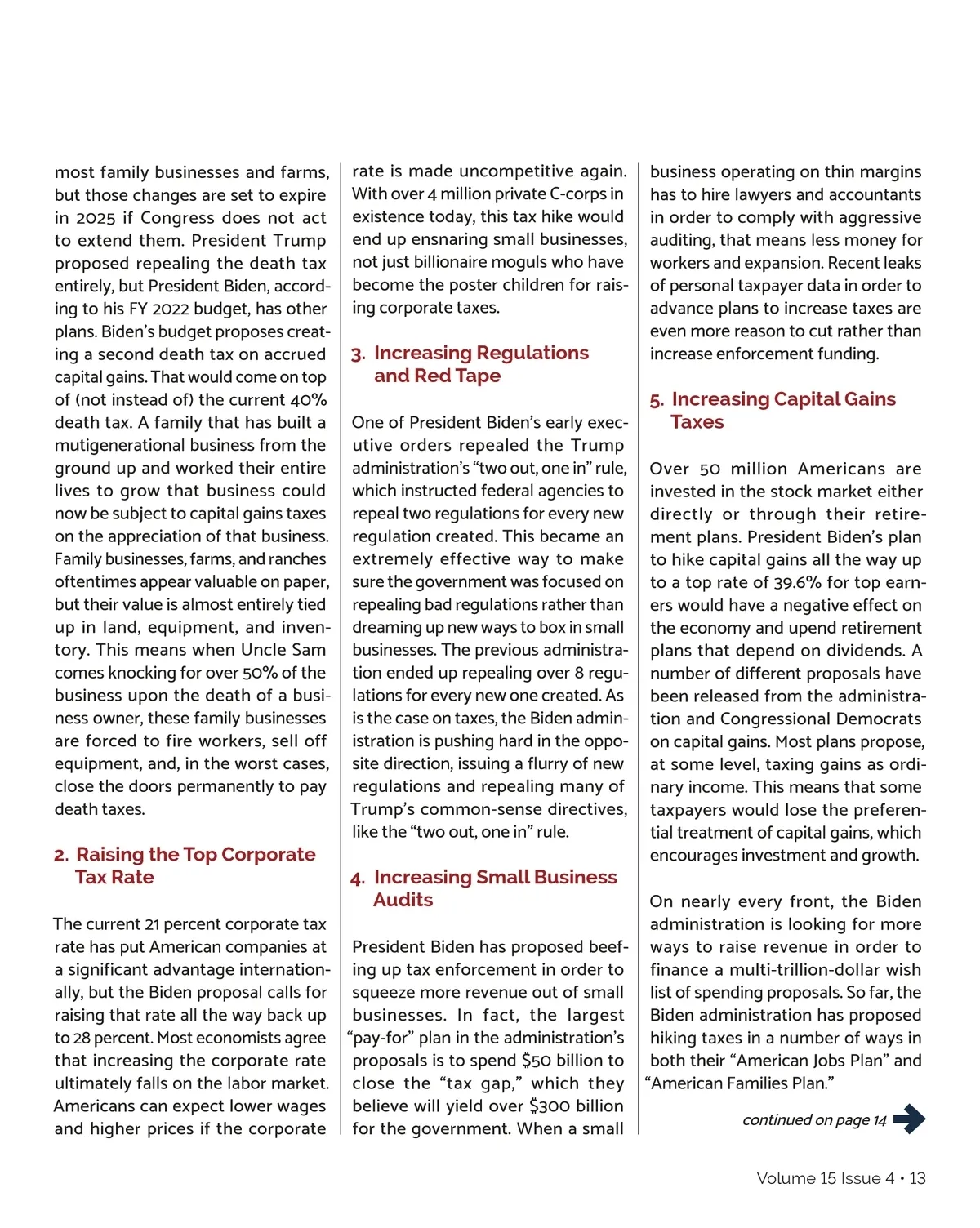 most family businesses and farms, but those changes are set to expire in 2025 if Congress does not act to extend them. President Trump proposed repealing the death tax entirely, but President Biden, according to his FY 2022 budget, has other plans. Biden's budget proposes creating a second death tax on accrued capital gains. That would come on top of (not instead of) the current 40% death tax. A family that has built a mutigenerational business from the ground up and worked their entire lives to grow that business could now be subject to capital gains taxes on the appreciation of that business. Family businesses, farms, and ranches oftentimes appear valuable on paper, but their value is almost entirely tied up in land, equipment, and inventory. This means when Uncle Sam comes knocking for over 50% of the business upon the death of a business owner, these family businesses are forced to fire workers, sell off equipment, and, in the worst cases, close the doors permanently to pay death taxes.

2. Raising the Top Corporate Tax Rate

The current 21 percent corporate tax rate has put American companies at a significant advantage internationally, but the Biden proposal calls for raising that rate all the way back up to 28 percent. Most economists agree that increasing the corporate rate ultimately falls on the labor market. Americans can expect lower wages and higher prices if the corporate rate is made uncompetitive again. With over 4 million private C-corps in existence today, this tax hike would end up ensnaring small businesses, not just billionaire moguls who have become the poster children for raising corporate taxes.

3. Increasing Regulations and Red Tape

One of President Biden's early executive orders repealed the Trump administration's "two out, one in" rule, which instructed federal agencies to repeal two regulations for every new regulation created. This became an extremely effective way to make sure the government was focused on repealing bad regulations rather than dreaming up new ways to box in small businesses. The previous administration ended up repealing over 8 regulations for every new one created. As is the case on taxes, the Biden administration is pushing hard in the opposite direction, issuing a flurry of new regulations and repealing many of Trump's common-sense directives, like the "two out, one in" rule.

4. Increasing Small Business Audits

President Biden has proposed beefing up tax enforcement in order to squeeze more revenue out of small businesses. In fact, the largest "pay-for" plan in the administration's proposals is to spend $50 billion to close the "tax gap," which they believe will yield over $300 billion for the government. When a small business operating on thin margins has to hire lawyers and accountants in order to comply with aggressive auditing, that means less money for workers and expansion. Recent leaks of personal taxpayer data in order to advance plans to increase taxes are even more reason to cut rather than increase enforcement funding.

5. Increasing Capital Gains Taxes

Over 50 million Americans are invested in the stock market either directly or through their retirement plans. President Biden's plan to hike capital gains all the way up to a top rate of 39.6% for top earners would have a negative effect on the economy and upend retirement plans that depend on dividends. A number of different proposals have been released from the administration and Congressional Democrats on capital gains. Most plans propose, at some level, taxing gains as ordinary income. This means that some taxpayers would lose the preferential treatment of capital gains, which encourages investment and growth.

On nearly every front, the Biden administration is looking for more ways to raise revenue in order to finance a multi-trillion-dollar wish list of spending proposals. So far, the Biden administration has proposed hiking taxes in a number of ways in both their "American Jobs Plan" and "American Families Plan."

continued on page 14

Volume 15 Issue 4 • 13